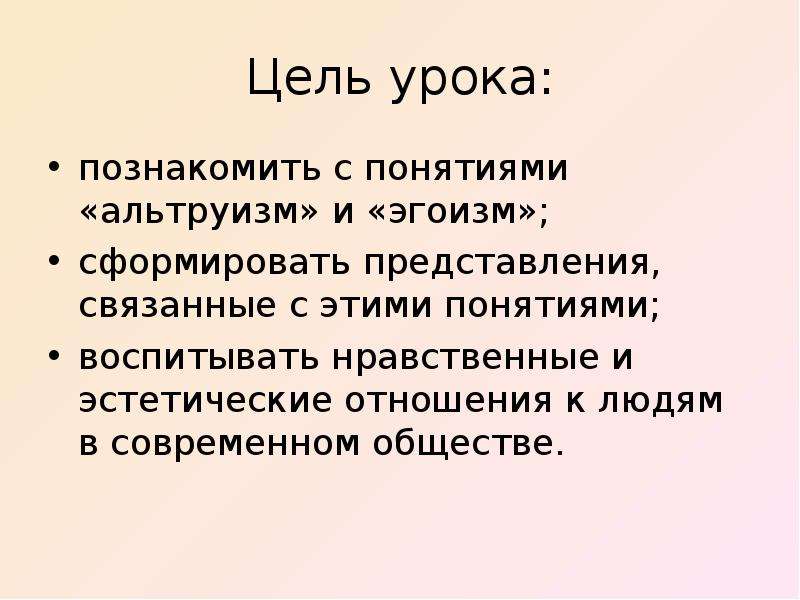 Цель урока:

• познакомить с понятиями «альтруизм» и «эгоизм»;
• сформировать представления, связанные с этими понятиями;
• воспитывать нравственные и эстетические отношения к людям в современном обществе.